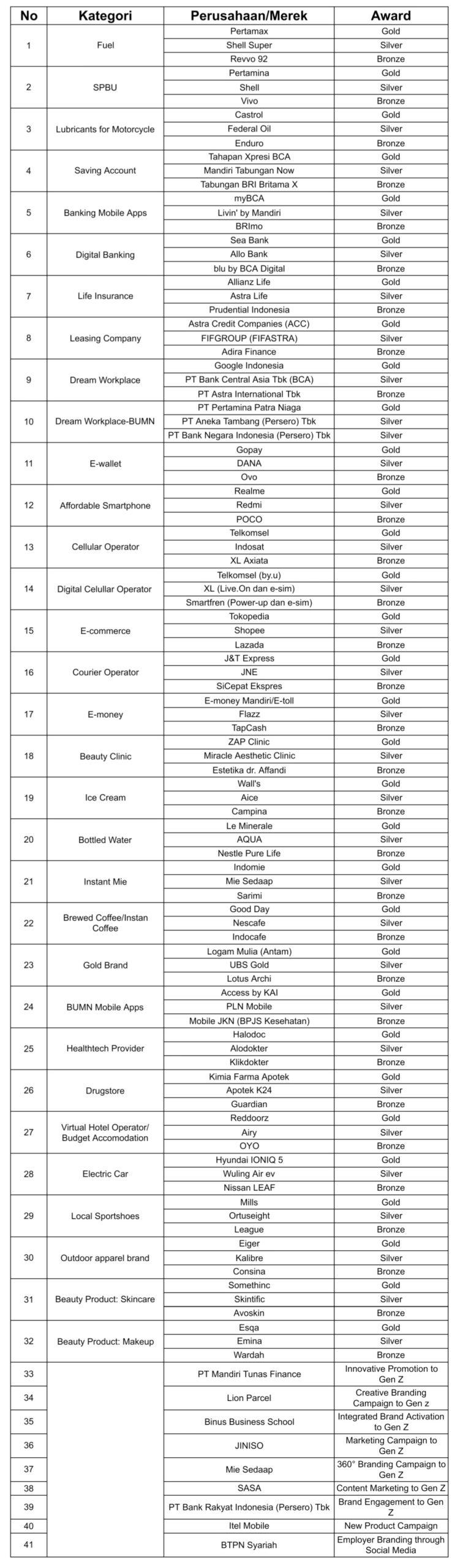 | No | Kategori | Perusahaan/Merek | Award |
|---|---|---|---|
| 1 | Fuel | Pertamax | Gold |
| | | Shell Super | Silver |
| | | Revvo 92 | Bronze |
| 2 | SPBU | Pertamina | Gold |
| | | Shell | Silver |
| | | Vivo | Bronze |
| 3 | Lubricants for Motorcycle | Castrol | Gold |
| | | Federal Oil | Silver |
| | | Enduro | Bronze |
| 4 | Saving Account | Tahapan Xpresi BCA | Gold |
| | | Mandiri Tabungan Now | Silver |
| | | Tabungan BRI Britama X | Bronze |
| 5 | Banking Mobile Apps | myBCA | Gold |
| | | Livin' by Mandiri | Silver |
| | | BRImo | Bronze |
| 6 | Digital Banking | Sea Bank | Gold |
| | | Allo Bank | Silver |
| | | blu by BCA Digital | Bronze |
| 7 | Life Insurance | Allianz Life | Gold |
| | | Astra Life | Silver |
| | | Prudential Indonesia | Bronze |
| 8 | Leasing Company | Astra Credit Companies (ACC) | Gold |
| | | FIFGROUP (FIFASTRA) | Silver |
| | | Adira Finance | Bronze |
| 9 | Dream Workplace | Google Indonesia | Gold |
| | | PT Bank Central Asia Tbk (BCA) | Silver |
| | | PT Astra International Tbk | Bronze |
| 10 | Dream Workplace-BUMN | PT Pertamina Patra Niaga | Gold |
| | | PT Aneka Tambang (Persero) Tbk | Silver |
| | | PT Bank Negara Indonesia (Persero) Tbk | Silver |
| 11 | E-wallet | Gopay | Gold |
| | | DANA | Silver |
| | | Ovo | Bronze |
| 12 | Affordable Smartphone | Realme | Gold |
| | | Redmi | Silver |
| | | POCO | Bronze |
| 13 | Cellular Operator | Telkomsel | Gold |
| | | Indosat | Silver |
| | | XL Axiata | Bronze |
| 14 | Digital Celullar Operator | Telkomsel (by.u) | Gold |
| | | XL (Live.On dan e-sim) | Silver |
| | | Smartfren (Power-up dan e-sim) | Bronze |
| 15 | E-commerce | Tokopedia | Gold |
| | | Shopee | Silver |
| | | Lazada | Bronze |
| 16 | Courier Operator | J&T Express | Gold |
| | | JNE | Silver |
| | | SiCepat Ekspres | Bronze |
| 17 | E-money | E-money Mandiri/E-toll | Gold |
| | | Flazz | Silver |
| | | TapCash | Bronze |
| 18 | Beauty Clinic | ZAP Clinic | Gold |
| | | Miracle Aesthetic Clinic | Silver |
| | | Estetika dr. Affandi | Bronze |
| 19 | Ice Cream | Wall's | Gold |
| | | Aice | Silver |
| | | Campina | Bronze |
| 20 | Bottled Water | Le Minerale | Gold |
| | | AQUA | Silver |
| | | Nestle Pure Life | Bronze |
| 21 | Instant Mie | Indomie | Gold |
| | | Mie Sedaap | Silver |
| | | Sarimi | Bronze |
| 22 | Brewed Coffee/Instan Coffee | Good Day | Gold |
| | | Nescafe | Silver |
| | | Indocafe | Bronze |
| 23 | Gold Brand | Logam Mulia (Antam) | Gold |
| | | UBS Gold | Silver |
| | | Lotus Archi | Bronze |
| 24 | BUMN Mobile Apps | Access by KAI | Gold |
| | | PLN Mobile | Silver |
| | | Mobile JKN (BPJS Kesehatan) | Bronze |
| 25 | Healthtech Provider | Halodoc | Gold |
| | | Alodokter | Silver |
| | | Klikdokter | Bronze |
| 26 | Drugstore | Kimia Farma Apotek | Gold |
| | | Apotek K24 | Silver |
| | | Guardian | Bronze |
| 27 | Virtual Hotel Operator/ Budget Accomodation | Reddoorz | Gold |
| | | Airy | Silver |
| | | OYO | Bronze |
| 28 | Electric Car | Hyundai IONIQ 5 | Gold |
| | | Wuling Air ev | Silver |
| | | Nissan LEAF | Bronze |
| 29 | Local Sportshoes | Mills | Gold |
| | | Ortuseight | Silver |
| | | League | Bronze |
| 30 | Outdoor apparel brand | Eiger | Gold |
| | | Kalibre | Silver |
| | | Consina | Bronze |
| 31 | Beauty Product: Skincare | Somethinc | Gold |
| | | Skintific | Silver |
| | | Avoskin | Bronze |
| 32 | Beauty Product: Makeup | Esqa | Gold |
| | | Emina | Silver |
| | | Wardah | Bronze |
| 33 | | PT Mandiri Tunas Finance | Innovative Promotion to Gen Z |
| 34 | | Lion Parcel | Creative Branding Campaign to Gen z |
| 35 | | Binus Business School | Integrated Brand Activation to Gen Z |
| 36 | | JINISO | Marketing Campaign to Gen Z |
| 37 | | Mie Sedaap | 360° Branding Campaign to Gen Z |
| 38 | | SASA | Content Marketing to Gen Z |
| 39 | | PT Bank Rakyat Indonesia (Persero) Tbk | Brand Engagement to Gen Z |
| 40 | | Itel Mobile | New Product Campaign |
| 41 | | BTPN Syariah | Employer Branding through Social Media |